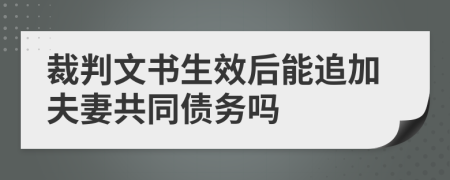 裁判文书生效后能追加夫妻共同债务吗